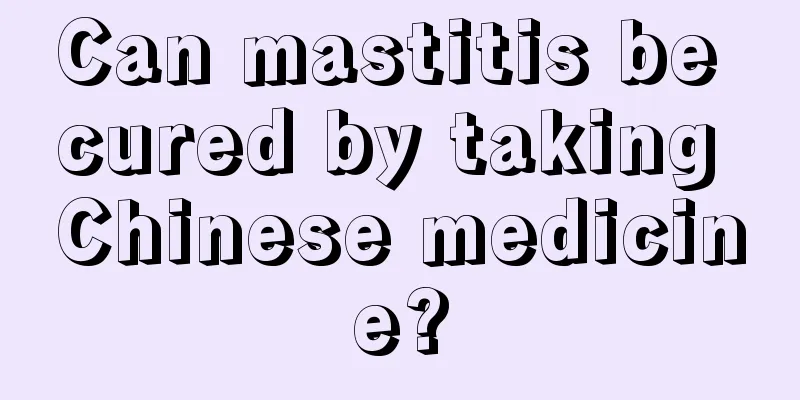 Can mastitis be cured by taking Chinese medicine?